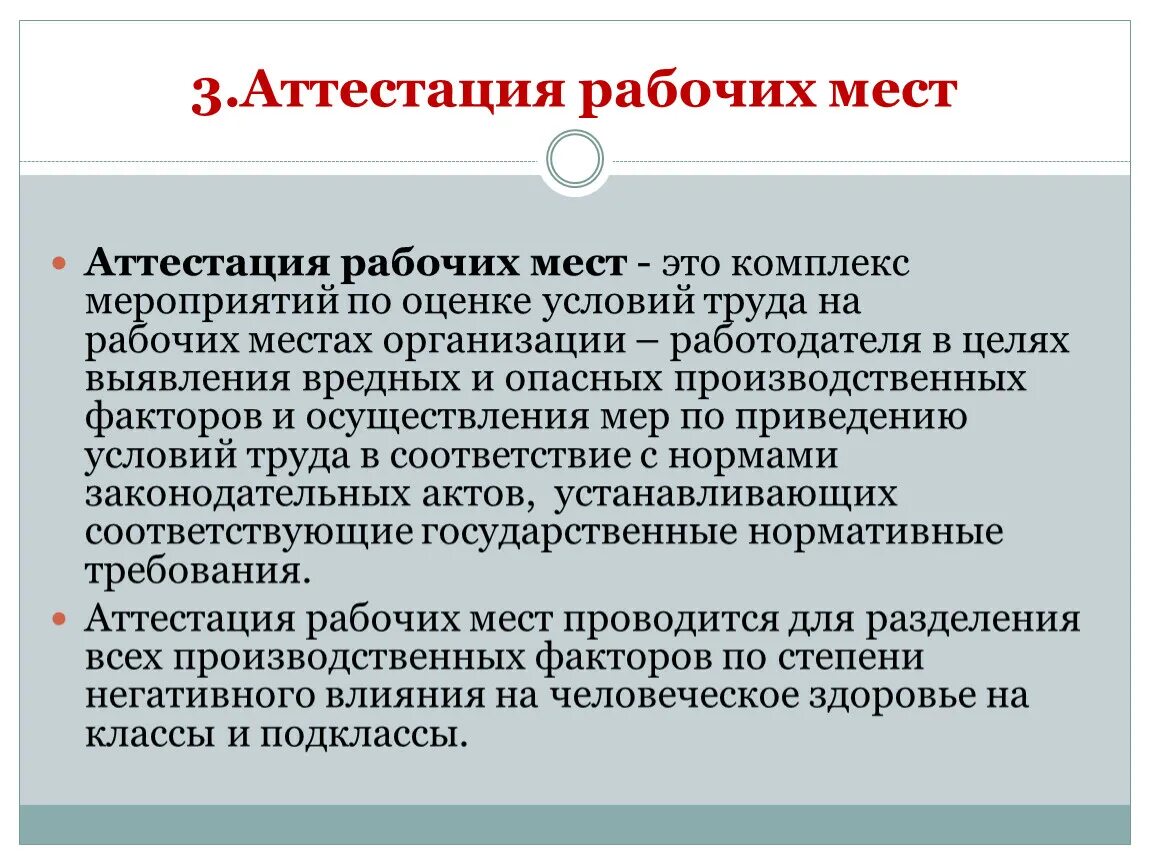 3.Аттестация рабочих мест

Аттестация рабочих мест - это комплекс мероприятий по оценке условий труда на рабочих местах организации – работодателя в целях выявления вредных и опасных производственных факторов и осуществления мер по приведению условий труда в соответствие с нормами законодательных актов, устанавливающих соответствующие государственные нормативные требования.

Аттестация рабочих мест проводится для разделения всех производственных факторов по степени негативного влияния на человеческое здоровье на классы и подклассы.